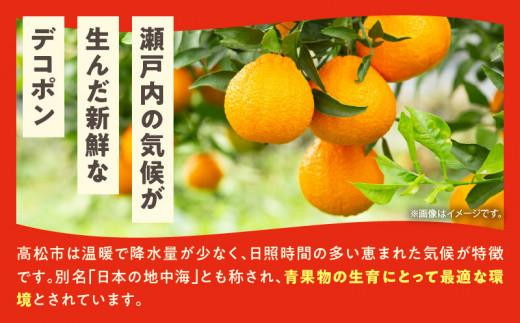 瀬戸内の気候が
生んだ新鮮な
デコポン

※画像はイメージです。

高松市は温暖で降水量が少なく、日照時間の多い恵まれた気候が特徴です。別名「日本の地中海」とも称され、青果物の生育にとって最適な環境とされています。